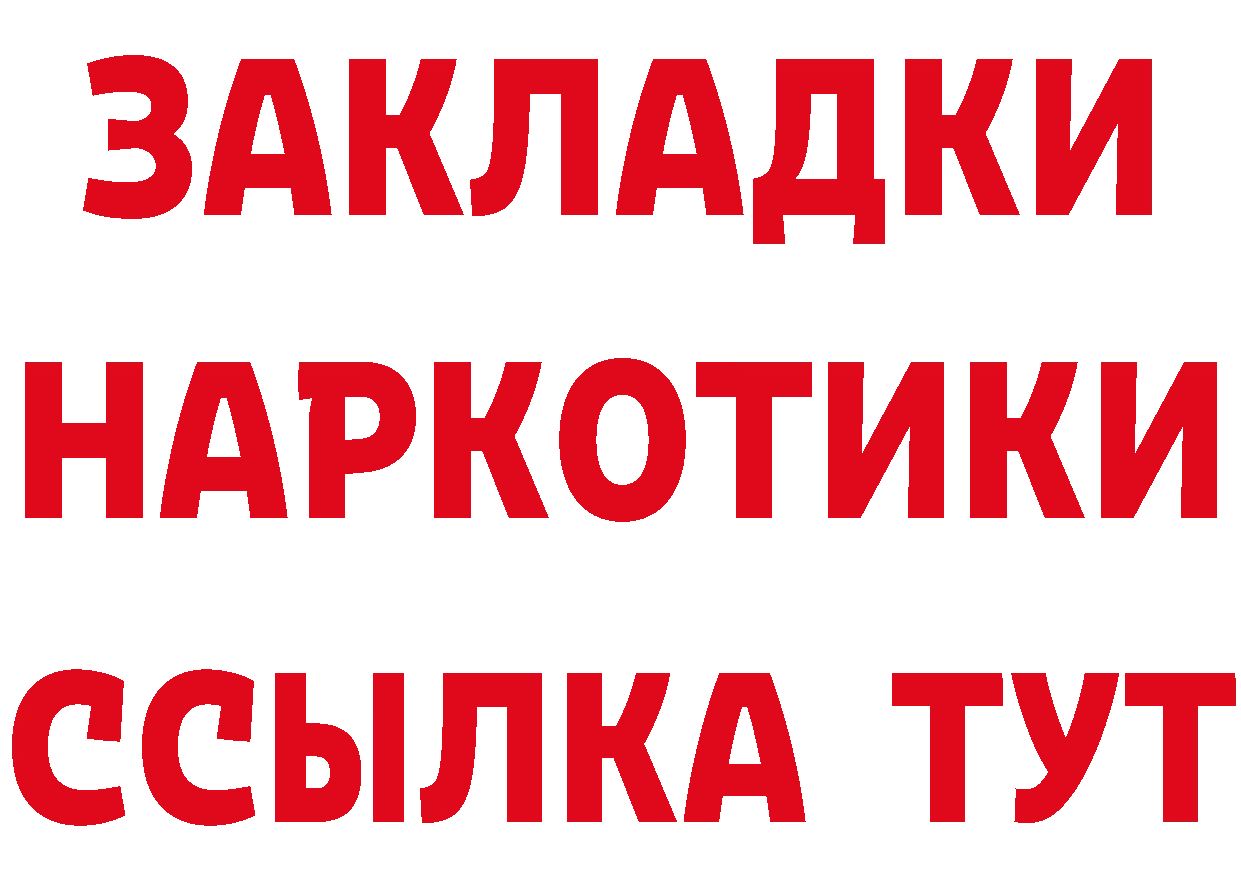 ЗАКЛАДКИ
НАРКОТИКИ
ССЫЛКА ТУТ